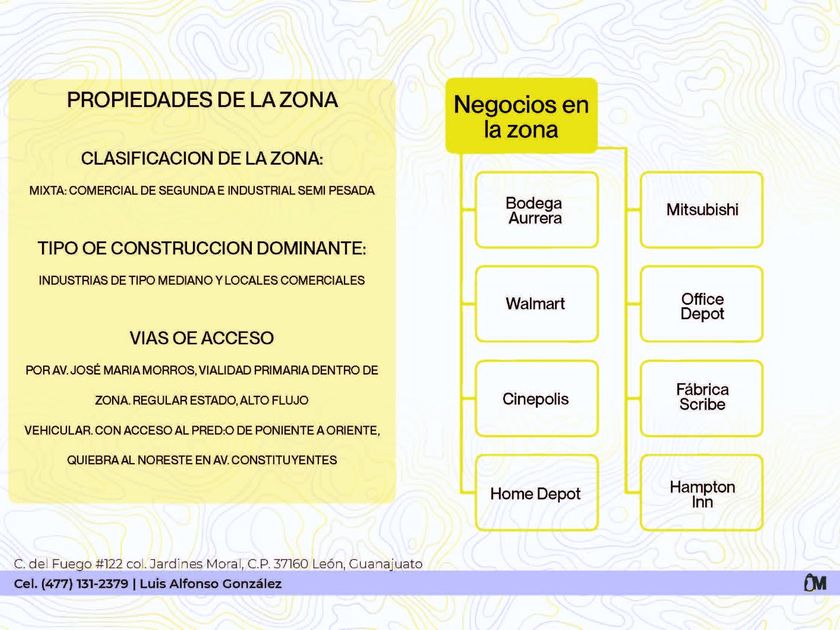 PROPIEDADES DE LA ZONA

CLASIFICACION DE LA ZONA:

MIXTA: COMERCIAL DE SEGUNDA E INDUSTRIAL SEMI PESADA

TIPO OE CONSTRUCCION DOMINANTE:

INDUSTRIAS DE TIPO MEDIANO Y LOCALES COMERCIALES

VIAS OE ACCESO

POR AV. JOSÉ MARIA MORROS, VIALIDAD PRIMARIA DENTRO DE ZONA. REGULAR ESTADO, ALTO FLUJO VEHICULAR. CON ACCESO AL PRED:O DE PONIENTE A ORIENTE, QUIEBRA AL NORESTE EN AV. CONSTITUYENTES

Negocios en la zona

Bodega Aurrera

Walmart

Cinepolis

Home Depot

Mitsubishi

Office Depot

Fábrica Scribe

Hampton Inn

C. del Fuego #122 col. Jardines Moral, C.P. 37160 León, Guanajuato

Cel. (477) 131-2379 | Luis Alfonso González

M